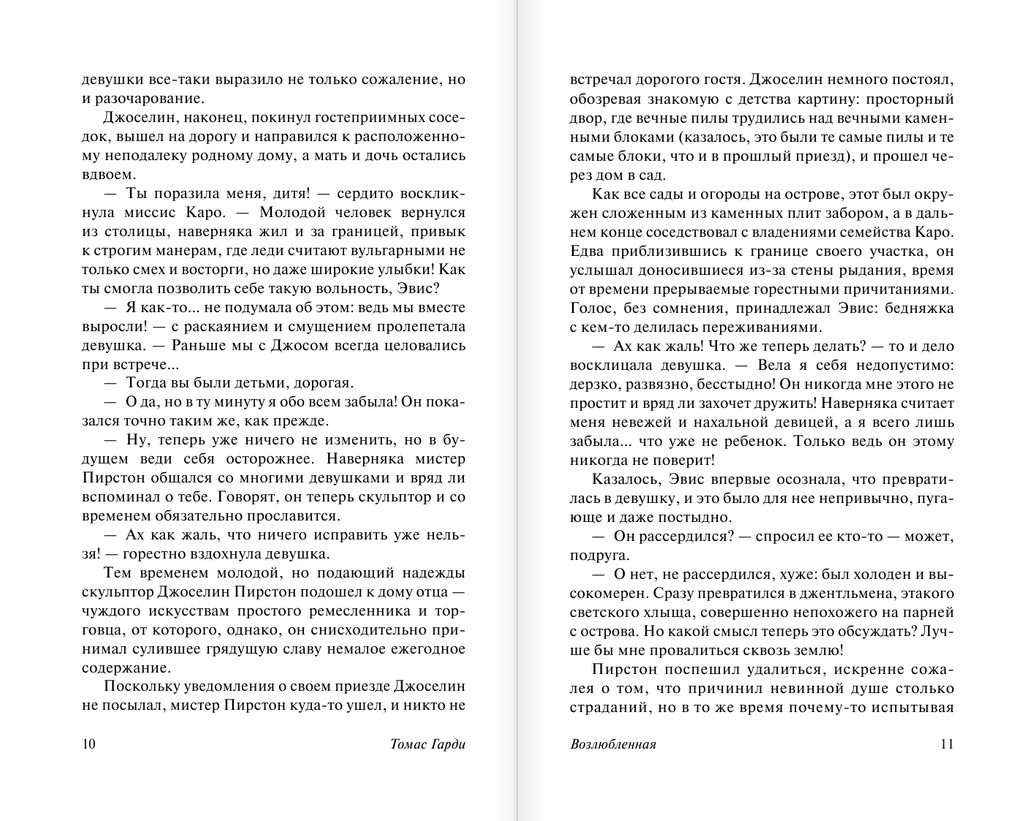 девушки все-таки выразило не только сожаление, но и разочарование.

Джоселин, наконец, покинул гостеприимных соседок, вышел на дорогу и направился к расположенному неподалеку родному дому, а мать и дочь остались вдвоем.

— Ты поразила меня, дитя! — сердито воскликнула миссис Каро. — Молодой человек вернулся из столицы, наверняка жил и за границей, привык к строгим манерам, где леди считают вульгарными не только смех и восторги, но даже широкие улыбки! Как ты смогла позволить себе такую вольность, Эвис?

— Я как-то... не подумала об этом: ведь мы вместе выросли! — с раскаянием и смущением пролепетала девушка. — Раньше мы с Джосом всегда целовались при встрече...

— Тогда вы были детьми, дорогая.

— О да, но в ту минуту я обо всем забыла! Он показался точно таким же, как прежде.

— Ну, теперь уже ничего не изменить, но в будущем веди себя осторожнее. Наверняка мистер Пирстон общался со многими девушками и вряд ли вспоминал о тебе. Говорят, он теперь скульптор и со временем обязательно прославится.

— Ах как жаль, что ничего исправить уже нельзя! — горестно вздохнула девушка.

Тем временем молодой, но подающий надежды скульптор Джоселин Пирстон подошел к дому отца — чуждого искусствам простого ремесленника и торговца, от которого, однако, он снисходительно принимал сулившее грядущую славу немалое ежегодное содержание.

Поскольку уведомления о своем приезде Джоселин не посылал, мистер Пирстон куда-то ушел, и никто не

10 Томас Гарди

встречал дорогого гостя. Джоселин немного постоял, обозревая знакомую с детства картину: просторный двор, где вечные пилы трудились над вечными каменными блоками (казалось, это были те самые пилы и те самые блоки, что и в прошлый приезд), и прошел через дом в сад.

Как все сады и огороды на острове, этот был окружен сложенным из каменных плит забором, а в дальнем конце соседствовал с владениями семейства Каро. Едва приблизившись к границе своего участка, он услышал доносившиеся из-за стены рыдания, время от времени прерываемые горестными причитаниями. Голос, без сомнения, принадлежал Эвис: бедняжка с кем-то делилась переживаниями.

— Ах как жаль! Что же теперь делать? — то и дело восклицала девушка. — Вела я себя недопустимо: дерзко, развязно, бесстыдно! Он никогда мне этого не простит и вряд ли захочет дружить! Наверняка считает меня невежей и нахальной девицей, а я всего лишь забыла... что уже не ребенок. Только ведь он этому никогда не поверит!

Казалось, Эвис впервые осознала, что превратилась в девушку, и это было для нее непривычно, пугающе и даже постыдно.

— Он рассердился? — спросил ее кто-то — может, подруга.

— О нет, не рассердился, хуже: был холоден и высокомерен. Сразу превратился в джентльмена, этакого светского хлыща, совершенно непохожего на парней с острова. Но какой смысл теперь это обсуждать? Лучше бы мне провалиться сквозь землю!

Пирстон поспешил удалиться, искренне сожалея о том, что причинил невинной душе столько страданий, но в то же время почему-то испытывая

Возлюбленная 11